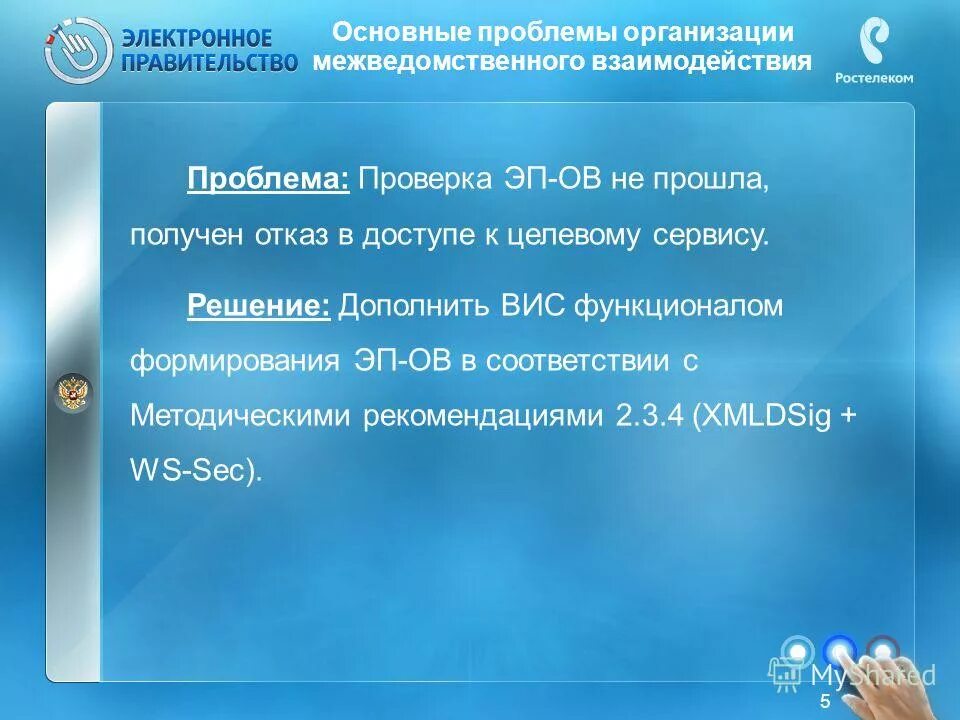 ЭЛЕКТРОННОЕ ПРАВИТЕЛЬСТВО

Основные проблемы организации межведомственного взаимодействия

Ростелеком

Проблема: Проверка ЭП-ОВ не прошла, получен отказ в доступе к целевому сервису.

Решение: Дополнить ВИС функционалом формирования ЭП-ОВ в соответствии с Методическими рекомендациями 2.3.4 (XMLDSig + WS-Sec).

MyShared

5